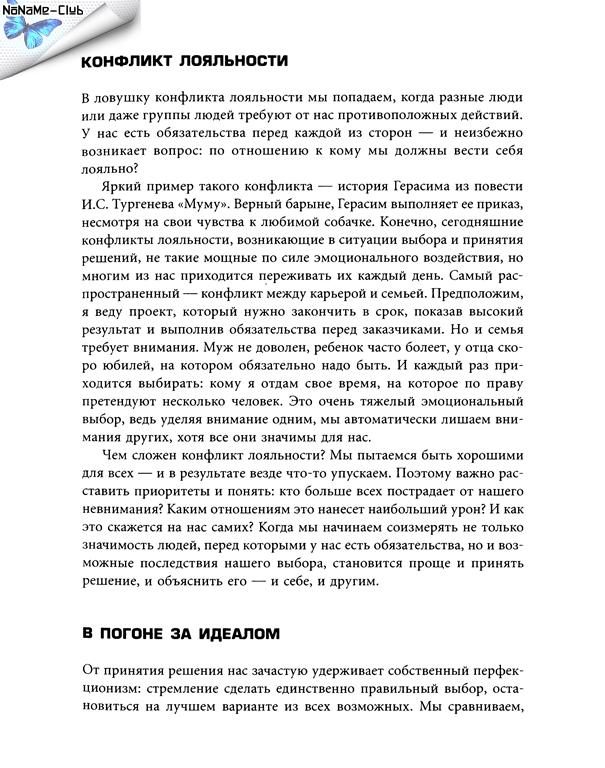 NoNaMe-Club

КОНФЛИКТ ЛОЯЛЬНОСТИ

В ловушку конфликта лояльности мы попадаем, когда разные люди или даже группы людей требуют от нас противоположных действий. У нас есть обязательства перед каждой из сторон — и неизбежно возникает вопрос: по отношению к кому мы должны вести себя лояльно?

Яркий пример такого конфликта — история Герасима из повести И.С. Тургенева «Муму». Верный барыне, Герасим выполняет ее приказ, несмотря на свои чувства к любимой собачке. Конечно, сегодняшние конфликты лояльности, возникающие в ситуации выбора и принятия решений, не такие мощные по силе эмоционального воздействия, но многим из нас приходится переживать их каждый день. Самый распространенный — конфликт между карьерой и семьей. Предположим, я веду проект, который нужно закончить в срок, показав высокий результат и выполнив обязательства перед заказчиками. Но и семья требует внимания. Муж не доволен, ребенок часто болеет, у отца скоро юбилей, на котором обязательно надо быть. И каждый раз приходится выбирать: кому я отдам свое время, на которое по праву претендуют несколько человек. Это очень тяжелый эмоциональный выбор, ведь уделяя внимание одним, мы автоматически лишаем внимания других, хотя все они значимы для нас.

Чем сложен конфликт лояльности? Мы пытаемся быть хорошими для всех — и в результате везде что-то упускаем. Поэтому важно расставить приоритеты и понять: кто больше всех пострадает от нашего невнимания? Каким отношениям это нанесет наибольший урон? И как это скажется на нас самих? Когда мы начинаем соизмерять не только значимость людей, перед которыми у нас есть обязательства, но и возможные последствия нашего выбора, становится проще и принять решение, и объяснить его — и себе, и другим.

В ПОГОНЕ ЗА ИДЕАЛОМ

От принятия решения нас зачастую удерживает собственный перфекционизм: стремление сделать единственно правильный выбор, остановиться на лучшем варианте из всех возможных. Мы сравниваем,